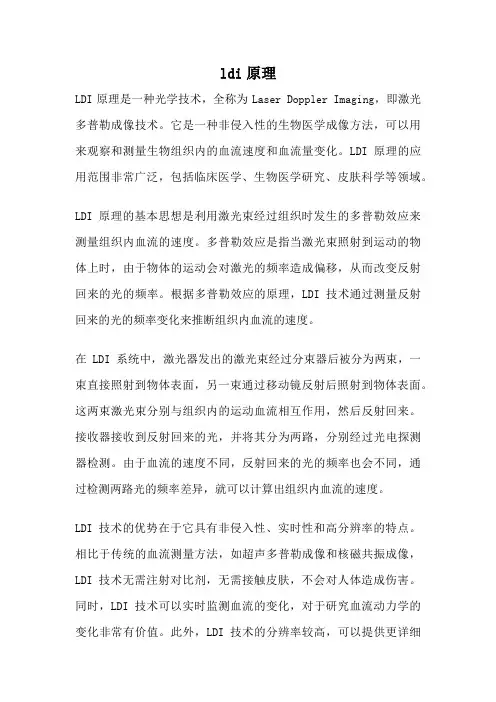 ldi 原理

LDI 原理是一种光学技术，全称为 Laser Doppler Imaging，即激光多普勒成像技术。它是一种非侵入性的生物医学成像方法，可以用来观察和测量生物组织内的血流速度和血流量变化。LDI 原理的应用范围非常广泛，包括临床医学、生物医学研究、皮肤科学等领域。

LDI 原理的基本思想是利用激光束经过组织时发生的多普勒效应来测量组织内血流的速度。多普勒效应是指当激光束照射到运动的物体上时，由于物体的运动会对激光的频率造成偏移，从而改变反射回来的光的频率。根据多普勒效应的原理，LDI 技术通过测量反射回来的光的频率变化来推断组织内血流的速度。

在 LDI 系统中，激光器发出的激光束经过分束器后被分为两束，一束直接照射到物体表面，另一束通过移动镜反射后照射到物体表面。这两束激光束分别与组织内的运动血流相互作用，然后反射回来。接收器接收到反射回来的光，并将其分为两路，分别经过光电探测器检测。由于血流的速度不同，反射回来的光的频率也会不同，通过检测两路光的频率差异，就可以计算出组织内血流的速度。

LDI 技术的优势在于它具有非侵入性、实时性和高分辨率的特点。相比于传统的血流测量方法，如超声多普勒成像和核磁共振成像，LDI 技术无需注射对比剂，无需接触皮肤，不会对人体造成伤害。同时，LDI 技术可以实时监测血流的变化，对于研究血流动力学的变化非常有价值。此外，LDI 技术的分辨率较高，可以提供更详细